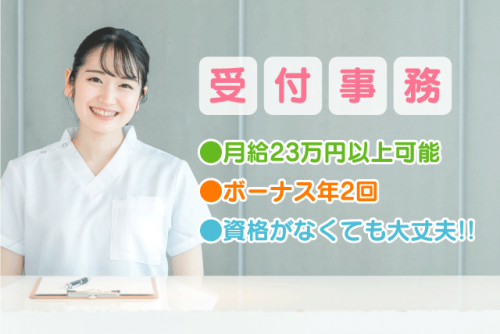 受付事務

●月給23万円以上可能
●ボーナス年2回
●資格がなくても大丈夫!!